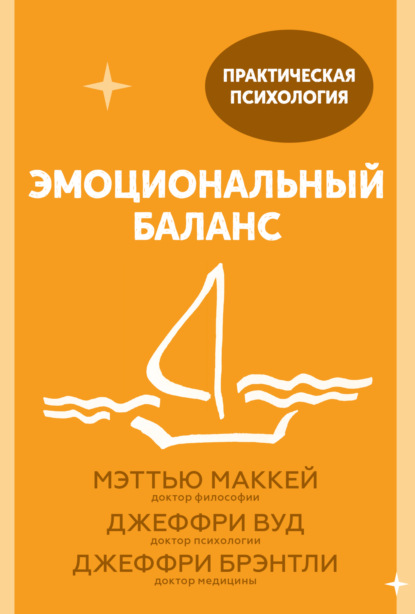 ПРАКТИЧЕСКАЯ ПСИХОЛОГИЯ

ЭМОЦИОНАЛЬНЫЙ БАЛАНС

МЭТТЬЮ МАККЕЙ
доктор философии
ДЖЕФФРИ ВУД
доктор психологии
ДЖЕФФРИ БРЭНТЛИ
доктор медицины